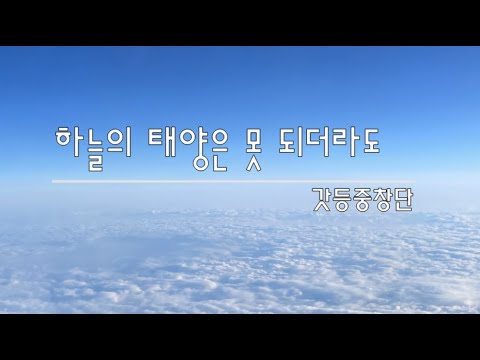 하늘의 태양은 못 되더라도

갓등중창단